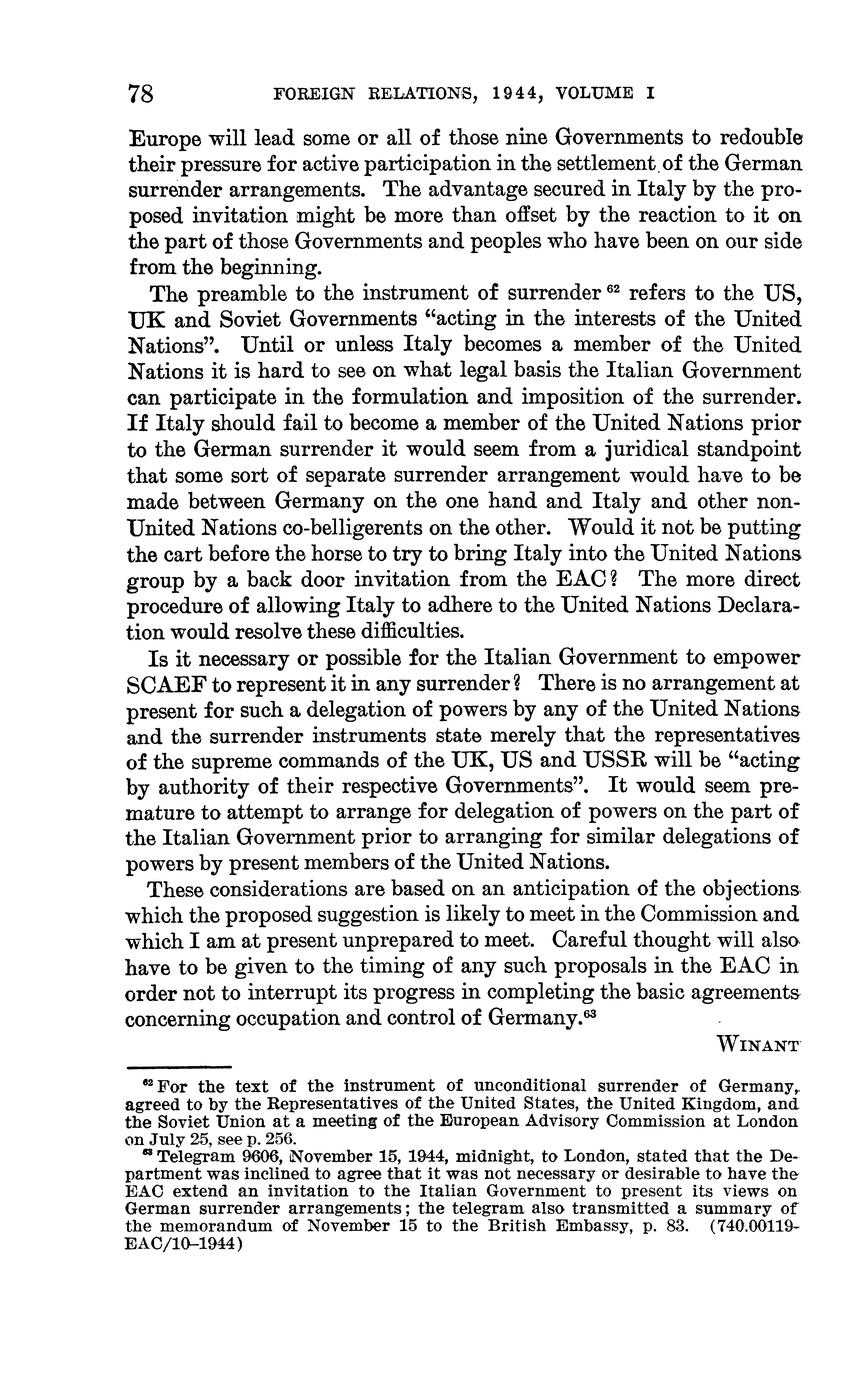 78 FOREIGN RELATIONS, 1944, VOLUME I

Europe will lead some or all of those nine Governments to redouble their pressure for active participation in the settlement of the German surrender arrangements. The advantage secured in Italy by the proposed invitation might be more than offset by the reaction to it on the part of those Governments and peoples who have been on our side from the beginning.

The preamble to the instrument of surrender $^{62}$ refers to the US, UK and Soviet Governments "acting in the interests of the United Nations". Until or unless Italy becomes a member of the United Nations it is hard to see on what legal basis the Italian Government can participate in the formulation and imposition of the surrender. If Italy should fail to become a member of the United Nations prior to the German surrender it would seem from a juridical standpoint that some sort of separate surrender arrangement would have to be made between Germany on the one hand and Italy and other non-United Nations co-belligerents on the other. Would it not be putting the cart before the horse to try to bring Italy into the United Nations group by a back door invitation from the EAC? The more direct procedure of allowing Italy to adhere to the United Nations Declaration would resolve these difficulties.

Is it necessary or possible for the Italian Government to empower SCAEF to represent it in any surrender? There is no arrangement at present for such a delegation of powers by any of the United Nations and the surrender instruments state merely that the representatives of the supreme commands of the UK, US and USSR will be "acting by authority of their respective Governments". It would seem premature to attempt to arrange for delegation of powers on the part of the Italian Government prior to arranging for similar delegations of powers by present members of the United Nations.

These considerations are based on an anticipation of the objections which the proposed suggestion is likely to meet in the Commission and which I am at present unprepared to meet. Careful thought will also have to be given to the timing of any such proposals in the EAC in order not to interrupt its progress in completing the basic agreements concerning occupation and control of Germany.$^{63}$

WINANT

$^{62}$ For the text of the instrument of unconditional surrender of Germany, agreed to by the Representatives of the United States, the United Kingdom, and the Soviet Union at a meeting of the European Advisory Commission at London on July 25, see p. 256.

$^{63}$ Telegram 9606, November 15, 1944, midnight, to London, stated that the Department was inclined to agree that it was not necessary or desirable to have the EAC extend an invitation to the Italian Government to present its views on German surrender arrangements; the telegram also transmitted a summary of the memorandum of November 15 to the British Embassy, p. 83. (740.00119-EAC/10-1944)